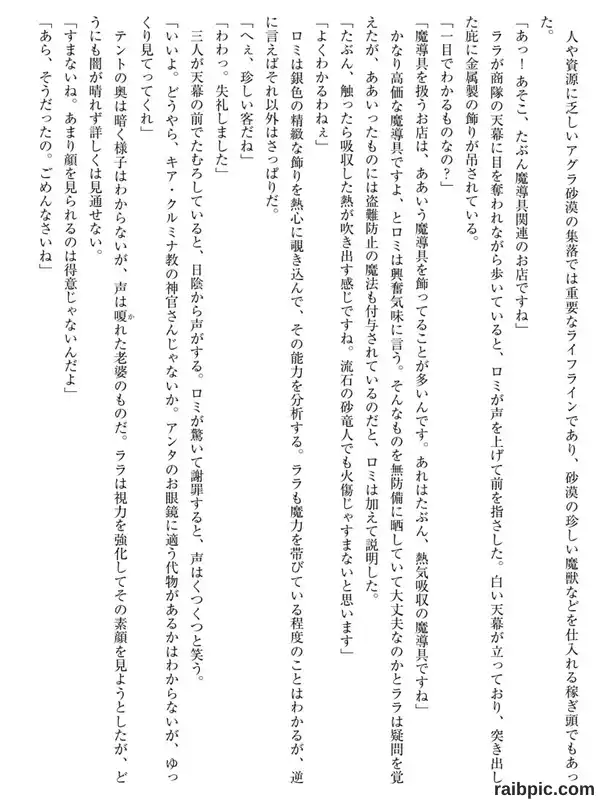 人や資源に乏しいアグラ砂漠の集落では重要なライフラインであり、砂漠の珍しい魔獣などを仕入れる稼ぎ頭でもあった。

「あっ！　あそこ、たぶん魔導具関連のお店ですね」

ララが商隊の天幕に目を奪われながら歩いていると、ロミが声を上げて前を指さした。白い天幕が立っており、突き出した庇に金属製の飾りが吊されている。

「一目でわかるものなの？」

「魔導具を扱うお店は、ああいう魔導具を飾ってることが多いんです。あれはたぶん、熱気吸収の魔導具ですね」

かなり高価な魔導具ですよ、とロミは興奮気味に言う。そんなものを無防備に晒していて大丈夫なのかとララは疑問を覚えたが、ああいったものには盗難防止の魔法も付与されているのだと、ロミは加えて説明した。

「たぶん、触ったら吸収した熱が吹き出す感じですね。流石の砂竜人でも火傷じゃすまないと思います」

「よくわかるわねぇ」

ロミは銀色の精緻な飾りを熱心に覗き込んで、その能力を分析する。ララも魔力を帯びている程度のことはわかるが、逆に言えばそれ以外はさっぱりだ。

「へぇ、珍しい客だね」

「わわっ。失礼しました」

三人が天幕の前でたむろしていると、日陰から声がする。ロミが驚いて謝罪すると、声はくつくつと笑う。

「いいよ。どうやら、キア・クルミナ教の神官さんじゃないか。アンタのお眼鏡に適う代物があるかはわからないが、ゆっくり見てってくれ」

テントの奥は暗く様子はわからないが、声は嗄れた老婆のものだ。ララは視力を強化してその素顔を見ようとしたが、どうにも闇が晴れず詳しくは見通せない。

「すまないね。あまり顔を見られるのは得意じゃないんだよ」

「あら、そうだったの。ごめんなさいね」

raibpic.com